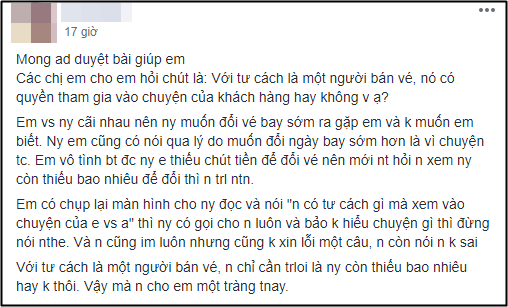 17 giờ

Mong ad duyệt bài giúp em
Các chị em cho em hỏi chút là: Với tư cách là một người bán vé, nó có quyền tham gia vào chuyện của khách hàng hay không v ạ?

Em vs ny cãi nhau nên ny muốn đổi vé bay sớm ra gặp em và k muốn em biết. Ny em cũng có nói qua lý do muốn đổi ngày bay sớm hơn là vì chuyện tc. Em vô tình bt đc ny e thiếu chút tiền để đổi vé nên mới nt hỏi n xem ny còn thiếu bao nhiêu để đổi thì n trl ntn.

Em có chụp lại màn hình cho ny đọc và nói "n có tư cách gì mà xem vào chuyện của e vs a" thì ny có gọi cho n luôn và bảo k hiểu chuyện gì thì đừng nói nthe. Và n cũng im luôn nhưng cũng k xin lỗi một câu, n còn nói n k sai

Với tư cách là một người bán vé, n chỉ cần trloi là ny còn thiếu bao nhiêu hay k thôi. Vậy mà n cho em một tràng tnay.